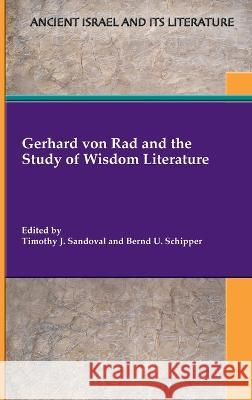 ANCIENT ISRAEL AND ITS LITERATURE

Gerhard von Rad and the Study of Wisdom Literature

Edited by
Timothy J. Sandoval and Bernd U. Schipper

Kraina Książek